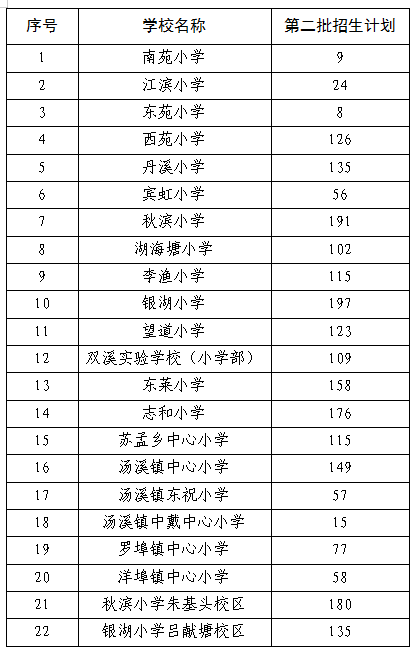 | 序号 | 学校名称 | 第二批招生计划 |
|---|---|---|
| 1 | 南苑小学 | 9 |
| 2 | 江滨小学 | 24 |
| 3 | 东苑小学 | 8 |
| 4 | 西苑小学 | 126 |
| 5 | 丹溪小学 | 135 |
| 6 | 宾虹小学 | 56 |
| 7 | 秋滨小学 | 191 |
| 8 | 湖海塘小学 | 102 |
| 9 | 李渔小学 | 115 |
| 10 | 银湖小学 | 197 |
| 11 | 望道小学 | 123 |
| 12 | 双溪实验学校（小学部） | 109 |
| 13 | 东莱小学 | 158 |
| 14 | 志和小学 | 176 |
| 15 | 苏孟乡中心小学 | 115 |
| 16 | 汤溪镇中心小学 | 149 |
| 17 | 汤溪镇东祝小学 | 57 |
| 18 | 汤溪镇中戴中心小学 | 15 |
| 19 | 罗埠镇中心小学 | 77 |
| 20 | 洋埠镇中心小学 | 58 |
| 21 | 秋滨小学朱基头校区 | 180 |
| 22 | 银湖小学吕献塘校区 | 135 |